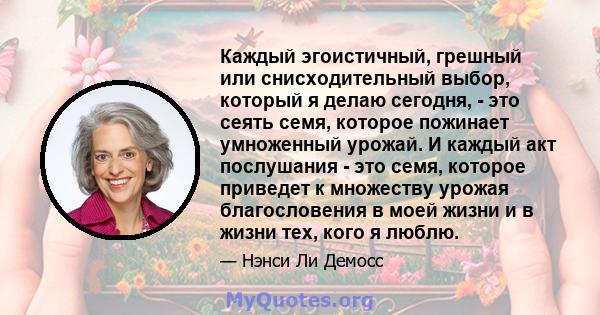 Каждый эгоистичный, грешный или снисходительный выбор, который я делаю сегодня, - это сеять семя, которое пожинает умноженный урожай. И каждый акт послушания - это семя, которое приведет к множеству урожая благословения в моей жизни и в жизни тех, кого я люблю.

— Нэнси Ли Демосс

MyQuotes.org